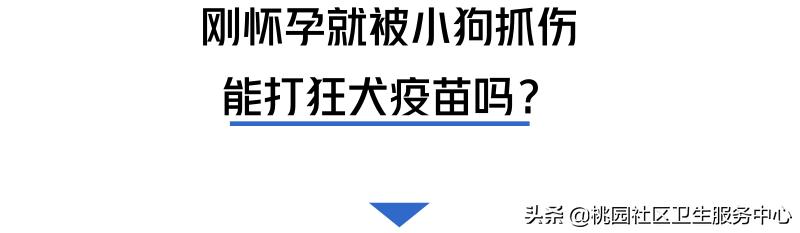 刚怀孕就被小狗抓伤
能打狂犬疫苗吗？

头条 @桃园社区卫生服务中心